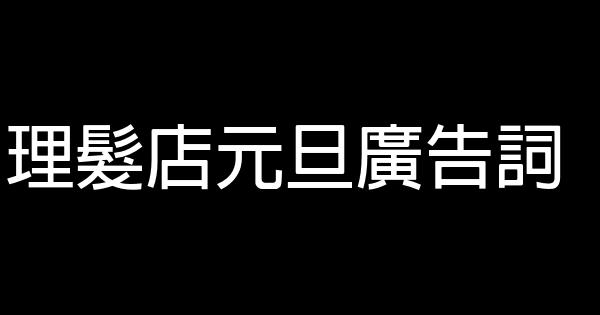 理髮店元旦廣告詞